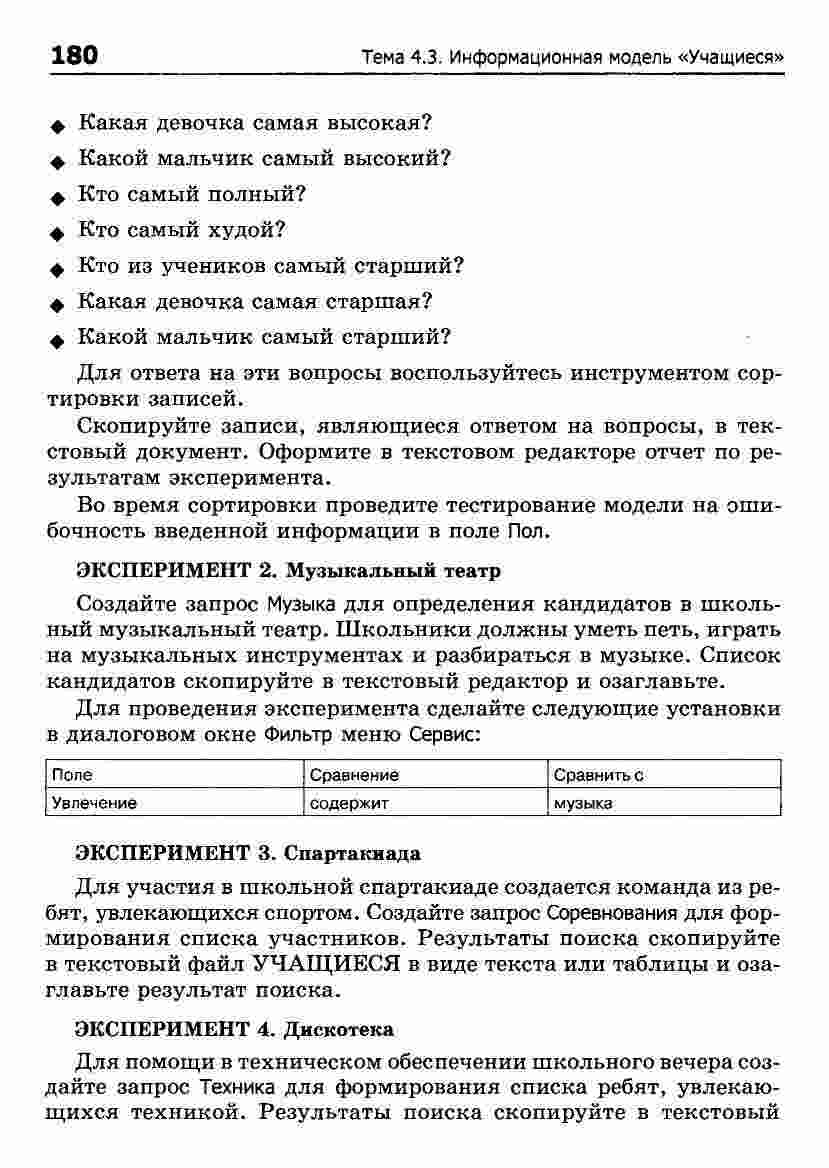 180 Тема 4.3. Информационная модель «Учащиеся»

◆ Какая девочка самая высокая?
◆ Какой мальчик самый высокий?
◆ Кто самый полный?
◆ Кто самый худой?
◆ Кто из учеников самый старший?
◆ Какая девочка самая старшая?
◆ Какой мальчик самый старший?

Для ответа на эти вопросы воспользуйтесь инструментом сортировки записей.

Скопируйте записи, являющиеся ответом на вопросы, в текстовый документ. Оформите в текстовом редакторе отчет по результатам эксперимента.

Во время сортировки проведите тестирование модели на ошибочность введенной информации в поле Пол.

ЭКСПЕРИМЕНТ 2. Музыкальный театр

Создайте запрос Музыка для определения кандидатов в школьный музыкальный театр. Школьники должны уметь петь, играть на музыкальных инструментах и разбираться в музыке. Список кандидатов скопируйте в текстовый редактор и озаглавьте.

Для проведения эксперимента сделайте следующие установки в диалоговом окне Фильтр меню Сервис:

| Поле | Сравнение | Сравнить с |
|---|---|---|
| Увлечение | содержит | музыка |

ЭКСПЕРИМЕНТ 3. Спартакиада

Для участия в школьной спартакиаде создается команда из ребят, увлекающихся спортом. Создайте запрос Соревнования для формирования списка участников. Результаты поиска скопируйте в текстовый файл УЧАЩИЕСЯ в виде текста или таблицы и озаглавьте результат поиска.

ЭКСПЕРИМЕНТ 4. Дискотека

Для помощи в техническом обеспечении школьного вечера создайте запрос Техника для формирования списка ребят, увлекающихся техникой. Результаты поиска скопируйте в текстовый